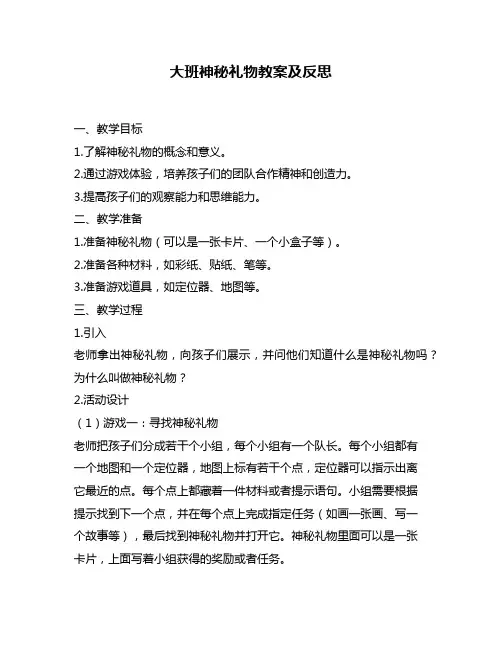 大班神秘礼物教案及反思

一、教学目标

1.了解神秘礼物的概念和意义。

2.通过游戏体验，培养孩子们的团队合作精神和创造力。

3.提高孩子们的观察能力和思维能力。

二、教学准备

1.准备神秘礼物（可以是一张卡片、一个小盒子等）。

2.准备各种材料，如彩纸、贴纸、笔等。

3.准备游戏道具，如定位器、地图等。

三、教学过程

1.引入

老师拿出神秘礼物，向孩子们展示，并问他们知道什么是神秘礼物吗？为什么叫做神秘礼物？

2.活动设计

（1）游戏一：寻找神秘礼物

老师把孩子们分成若干个小组，每个小组有一个队长。每个小组都有一个地图和一个定位器，地图上标有若干个点，定位器可以指示出离它最近的点。每个点上都藏着一件材料或者提示语句。小组需要根据提示找到下一个点，并在每个点上完成指定任务（如画一张画、写一个故事等），最后找到神秘礼物并打开它。神秘礼物里面可以是一张卡片，上面写着小组获得的奖励或者任务。